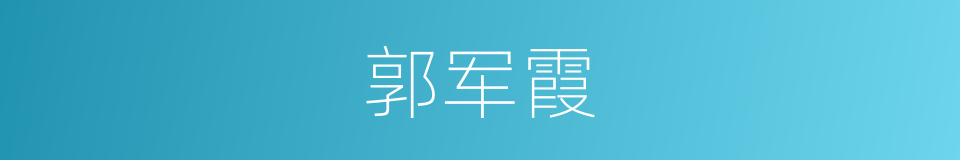 郭军霞